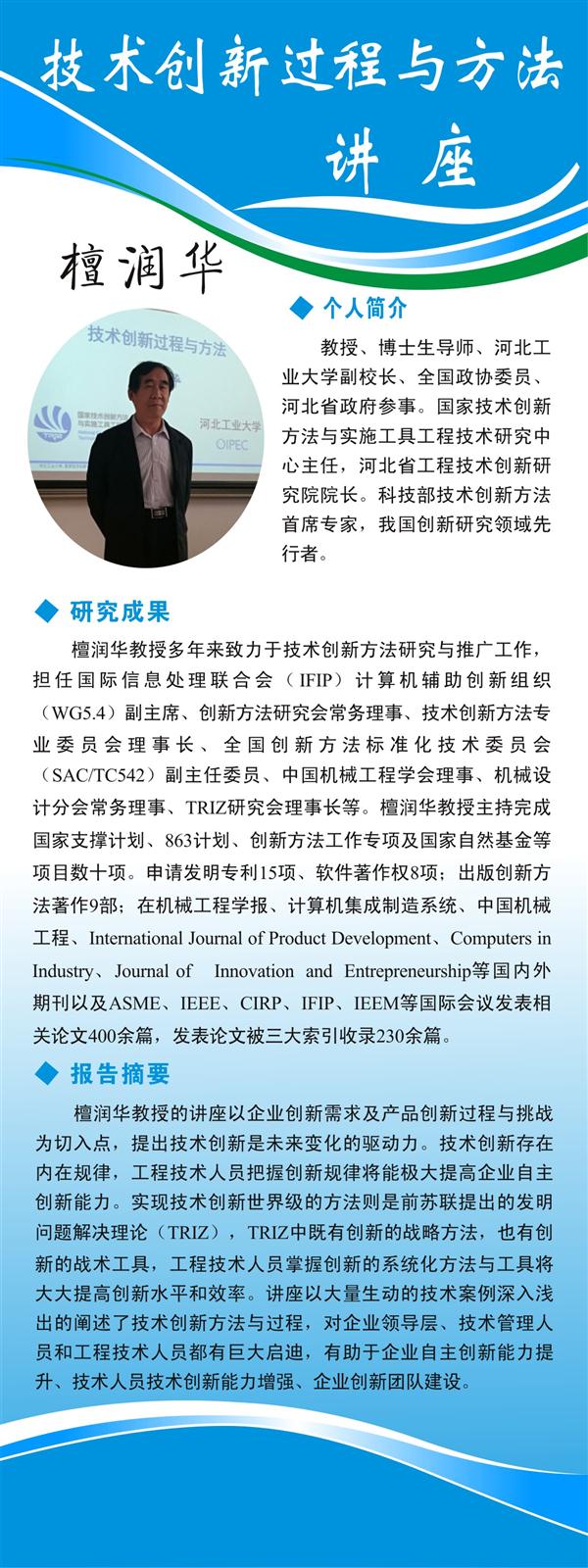 技术创新过程与方法
讲座

檀润华

技术创新过程与方法

河北工业大学

IPEC

◆ 个人简介

教授、博士生导师、河北工业大学副校长、全国政协委员、河北省政府参事。国家技术创新方法与实施工具工程技术研究中心主任，河北省工程技术创新研究院院长。科技部技术创新方法首席专家，我国创新研究领域先行者。

◆ 研究成果

檀润华教授多年来致力于技术创新方法研究与推广工作，担任国际信息处理联合会（IFIP）计算机辅助创新组织（WG5.4）副主席、创新方法研究会常务理事、技术创新方法专业委员会理事长、全国创新方法标准化技术委员会（SAC/TC542）副主任委员、中国机械工程学会理事、机械设计分会常务理事、TRIZ研究会理事长等。檀润华教授主持完成国家支撑计划、863计划、创新方法工作专项及国家自然基金等项目数十项。申请发明专利15项、软件著作权8项；出版创新方法著作9部；在机械工程学报、计算机集成制造系统、中国机械工程、International Journal of Product Development、Computers in Industry、Journal of Innovation and Entrepreneurship等国内外期刊以及ASME、IEEE、CIRP、IFIP、IEEM等国际会议发表相关论文400余篇，发表论文被三大索引收录230余篇。

◆ 报告摘要

檀润华教授的讲座以企业创新需求及产品创新过程与挑战为切入点，提出技术创新是未来变化的驱动力。技术创新存在内在规律，工程技术人员把握创新规律将能极大提高企业自主创新能力。实现技术创新世界级的方法则是前苏联提出的发明问题解决理论（TRIZ），TRIZ中既有创新的战略方法，也有创新的战术工具，工程技术人员掌握创新的系统化方法与工具将大大提高创新水平和效率。讲座以大量生动的技术案例深入浅出的阐述了技术创新方法与过程，对企业领导层、技术管理人员和工程技术人员都有巨大启迪，有助于企业自主创新能力提升、技术人员技术创新能力增强、企业创新团队建设。